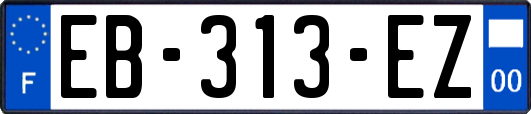 F
EB-313-EZ
00